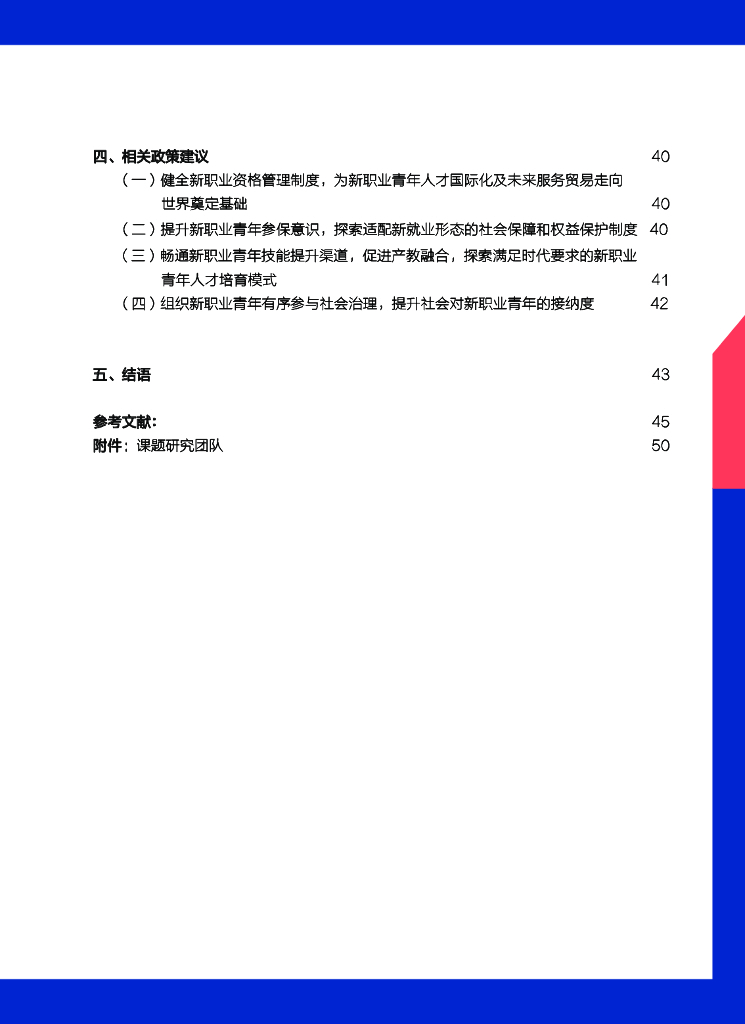 四、相关政策建议 40

（一）健全新职业资格管理制度，为新职业青年人才国际化及未来服务贸易走向世界奠定基础 40

（二）提升新职业青年参保意识，探索适配新就业形态的社会保障和权益保护制度 40

（三）畅通新职业青年技能提升渠道，促进产教融合，探索满足时代要求的新职业青年人才培育模式 41

（四）组织新职业青年有序参与社会治理，提升社会对新职业青年的接纳度 42

五、结语 43

参考文献： 45

附件：课题研究团队 50